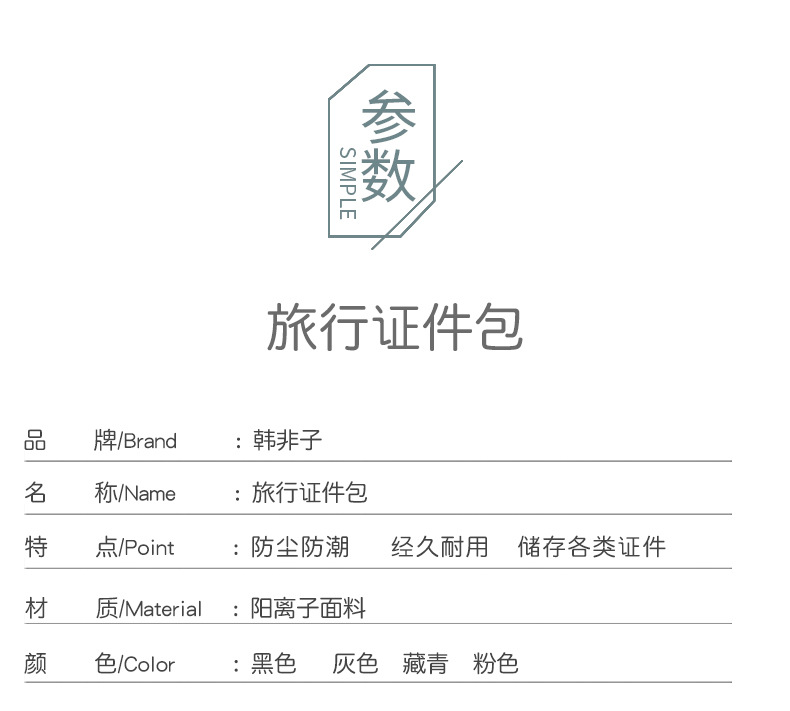 参数
SIMPLE

旅行证件包

品 牌/Brand ：韩非子

名 称/Name ：旅行证件包

特 点/Point ：防尘防潮 经久耐用 储存各类证件

材 质/Material ：阳离子面料

颜 色/Color ：黑色 灰色 藏青 粉色